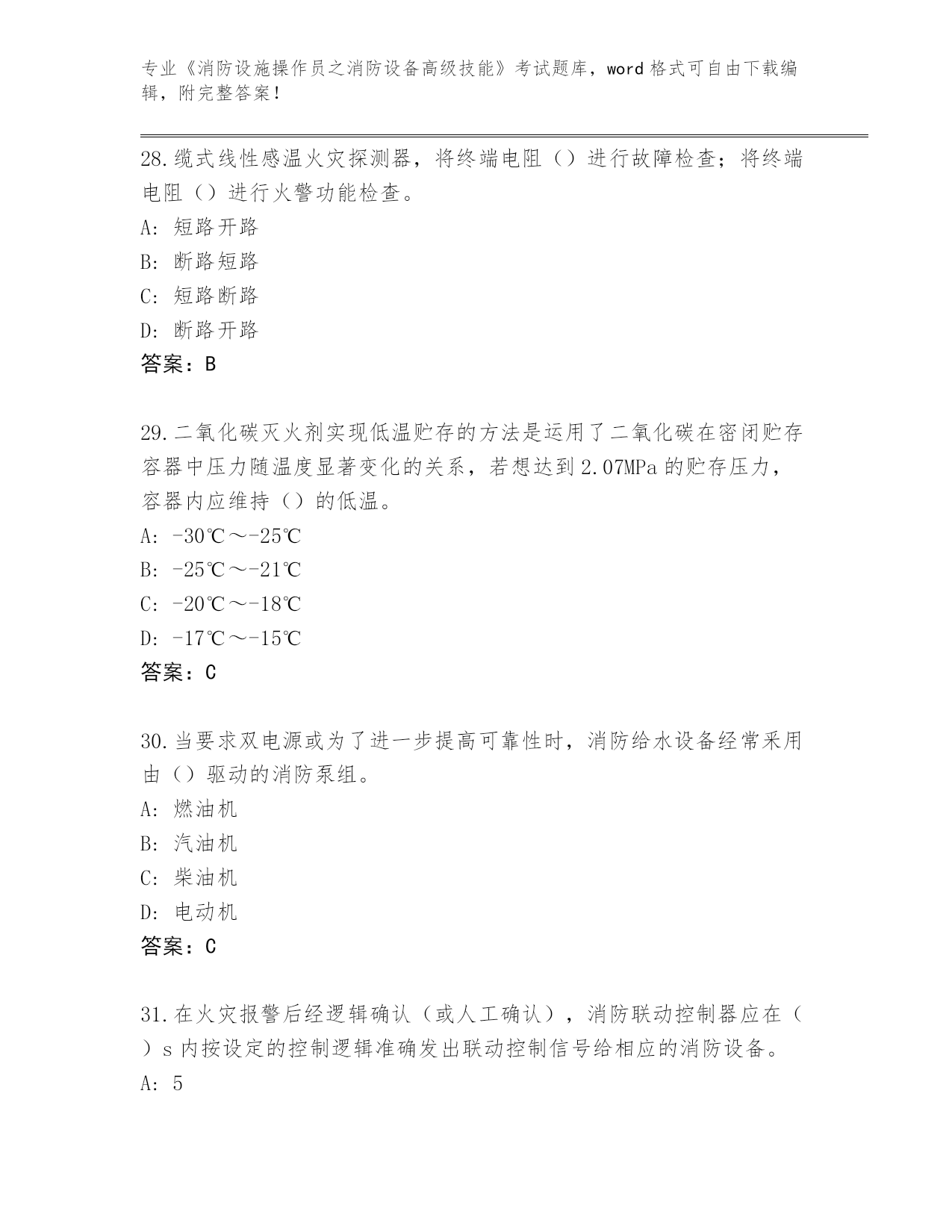 专业《消防设施操作员之消防设备高级技能》考试题库，word 格式可自由下载编辑，附完整答案！

28.缆式线性感温火灾探测器，将终端电阻（）进行故障检查；将终端电阻（）进行火警功能检查。
A: 短路开路
B: 断路短路
C: 短路断路
D: 断路开路
答案：B

29.二氧化碳灭火剂实现低温贮存的方法是运用了二氧化碳在密闭贮存容器中压力随温度显著变化的关系，若想达到 2.07MPa 的贮存压力，容器内应维持（）的低温。
A: -30℃～-25℃
B: -25℃～-21℃
C: -20℃～-18℃
D: -17℃～-15℃
答案：C

30.当要求双电源或为了进一步提高可靠性时，消防给水设备经常采用由（）驱动的消防泵组。
A: 燃油机
B: 汽油机
C: 柴油机
D: 电动机
答案：C

31.在火灾报警后经逻辑确认（或人工确认），消防联动控制器应在（）s 内按设定的控制逻辑准确发出联动控制信号给相应的消防设备。
A: 5